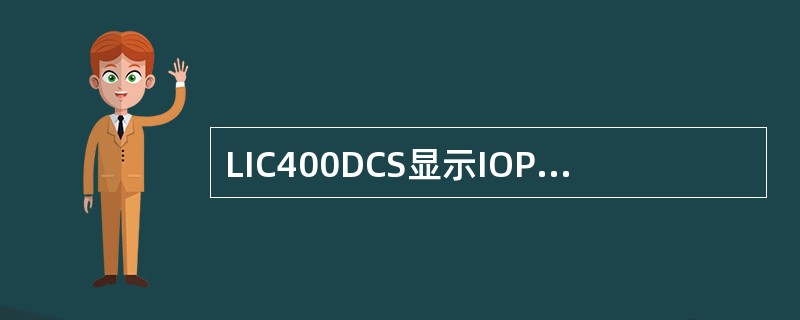 LIC400DCS显示IOP...